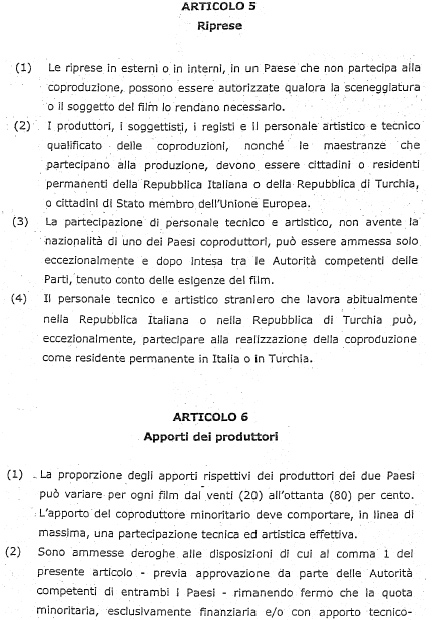 ARTICOLO 5
Riprese

(1) Le riprese in esterni o in interni, in un Paese che non partecipa alla coproduzione, possono essere autorizzate qualora la sceneggiatura o il soggetto del film lo rendano necessario.

(2) I produttori, i soggettisti, i registi e il personale artistico e tecnico qualificato delle coproduzioni, nonché le maestranze che partecipano alla produzione, devono essere cittadini o residenti permanenti della Repubblica Italiana o della Repubblica di Turchia, o cittadini di Stato membro dell'Unione Europea.

(3) La partecipazione di personale tecnico e artistico, non avente la nazionalità di uno dei Paesi coproduttori, può essere ammessa solo eccezionalmente e dopo intesa tra le Autorità competenti delle Parti, tenuto conto delle esigenze del film.

(4) Il personale tecnico e artistico straniero che lavora abitualmente nella Repubblica Italiana o nella Repubblica di Turchia può, eccezionalmente, partecipare alla realizzazione della coproduzione come residente permanente in Italia o in Turchia.

ARTICOLO 6
Apporti dei produttori

(1) La proporzione degli apporti rispettivi dei produttori dei due Paesi può variare per ogni film dal venti (20) all'ottanta (80) per cento. L'apporto del coproduttore minoritario deve comportare, in linea di massima, una partecipazione tecnica ed artistica effettiva.

(2) Sono ammesse deroghe alle disposizioni di cui al comma 1 del presente articolo - previa approvazione da parte delle Autorità competenti di entrambi i Paesi - rimanendo fermo che la quota minoritaria, esclusivamente finanziaria e/o con apporto tecnico-